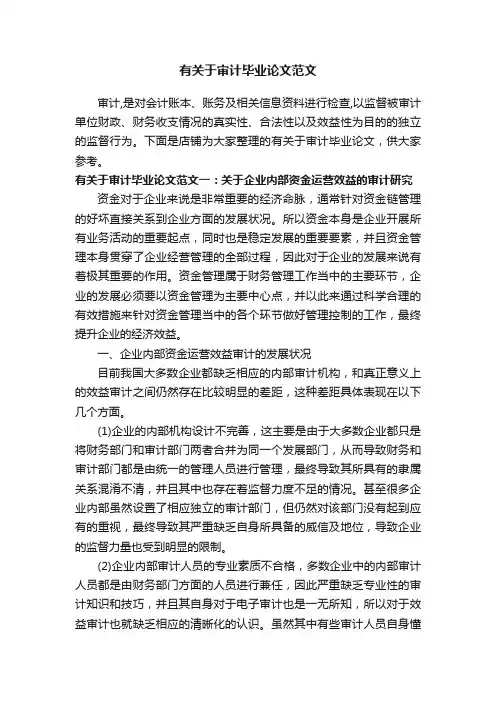 有关于审计毕业论文范文

审计,是对会计账本、账务及相关信息资料进行检查,以监督被审计单位财政、财务收支情况的真实性、合法性以及效益性为目的的独立的监督行为。下面是店铺为大家整理的有关于审计毕业论文，供大家参考。

有关于审计毕业论文范文一：关于企业内部资金运营效益的审计研究

资金对于企业来说是非常重要的经济命脉，通常针对资金链管理的好坏直接关系到企业方面的发展状况。所以资金本身是企业开展所有业务活动的重要起点，同时也是稳定发展的重要要素，并且资金管理本身贯穿了企业经营管理的全部过程，因此对于企业的发展来说有着极其重要的作用。资金管理属于财务管理工作当中的主要环节，企业的发展必须要以资金管理为主要中心点，并以此来通过科学合理的有效措施来针对资金管理当中的各个环节做好管理控制的工作，最终提升企业的经济效益。

一、企业内部资金运营效益审计的发展状况

目前我国大多数企业都缺乏相应的内部审计机构，和真正意义上的效益审计之间仍然存在比较明显的差距，这种差距具体表现在以下几个方面。

(1)企业的内部机构设计不完善，这主要是由于大多数企业都只是将财务部门和审计部门两者合并为同一个发展部门，从而导致财务和审计部门都是由统一的管理人员进行管理，最终导致其所具有的隶属关系混淆不清，并且其中也存在着监督力度不足的情况。甚至很多企业内部虽然设置了相应独立的审计部门，但仍然对该部门没有起到应有的重视，最终导致其严重缺乏自身所具备的威信及地位，导致企业的监督力量也受到明显的限制。

(2)企业内部审计人员的专业素质不合格，多数企业中的内部审计人员都是由财务部门方面的人员进行兼任，因此严重缺乏专业性的审计知识和技巧，并且其自身对于电子审计也是一无所知，所以对于效益审计也就缺乏相应的清晰化的认识。虽然其中有些审计人员自身懂